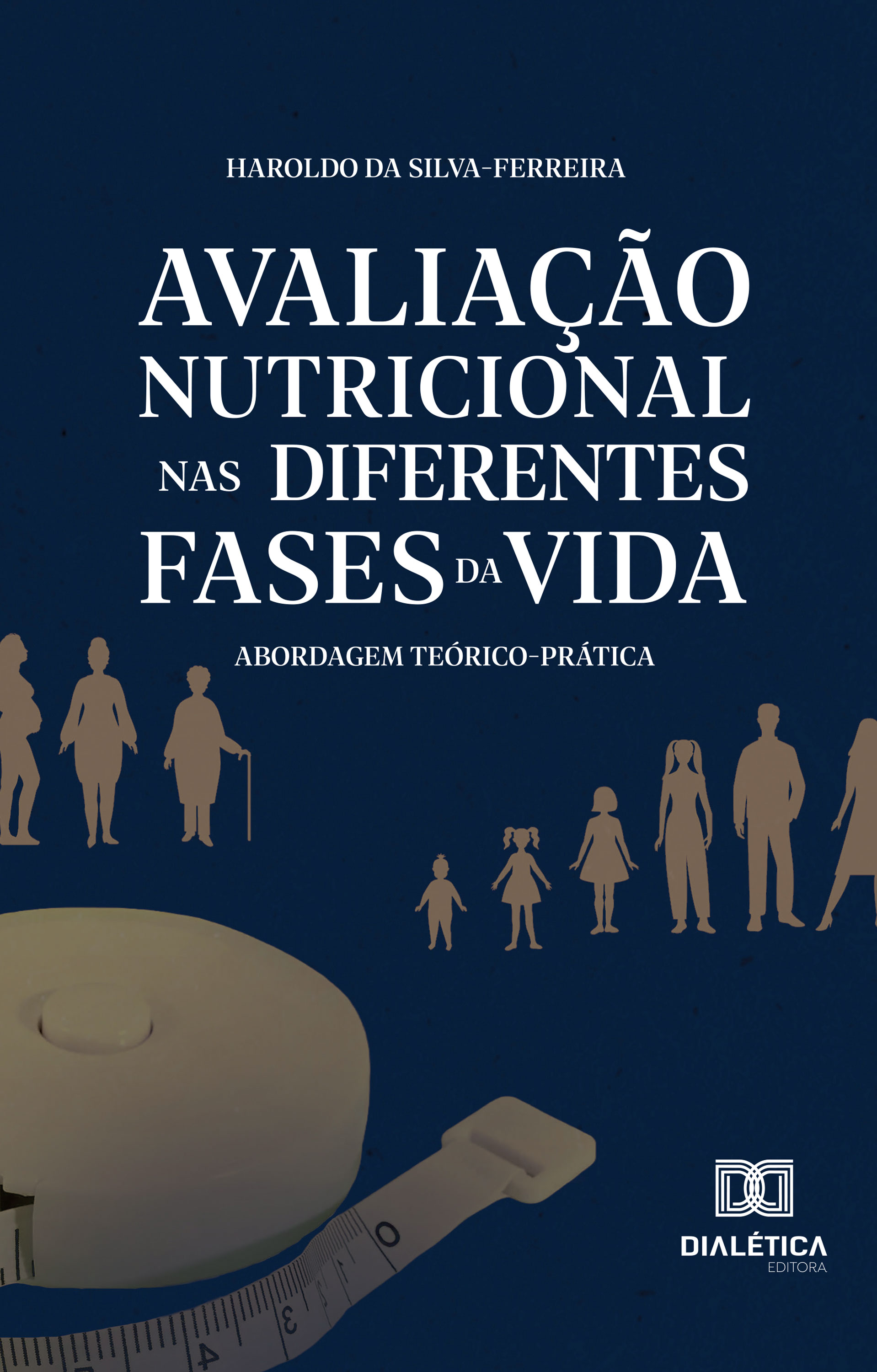 HAROLDO DA SILVA-FERREIRA

AVALIAÇÃO NUTRICIONAL NAS DIFERENTES FASES DA VIDA

ABORDAGEM TEÓRICO-PRÁTICA

0
3
4

DIALÉTICA
EDITORA